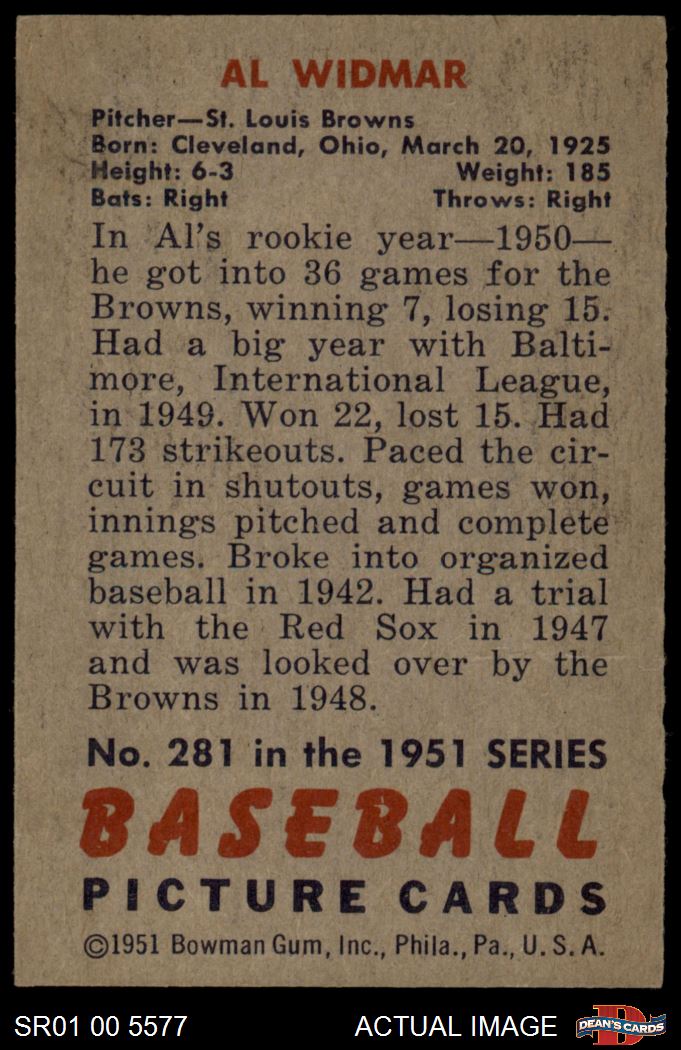 AL WIDMAR

Pitcher—St. Louis Browns
Born: Cleveland, Ohio, March 20, 1925
Height: 6-3 Weight: 185
Bats: Right Throws: Right

In Al's rookie year—1950—he got into 36 games for the Browns, winning 7, losing 15. Had a big year with Baltimore, International League, in 1949. Won 22, lost 15. Had 173 strikeouts. Paced the circuit in shutouts, games won, innings pitched and complete games. Broke into organized baseball in 1942. Had a trial with the Red Sox in 1947 and was looked over by the Browns in 1948.

No. 281 in the 1951 SERIES

BASEBALL

PICTURE CARDS

©1951 Bowman Gum, Inc., Phila., Pa., U. S. A.

SR01 00 5577

ACTUAL IMAGE

DEAN'S CARDS